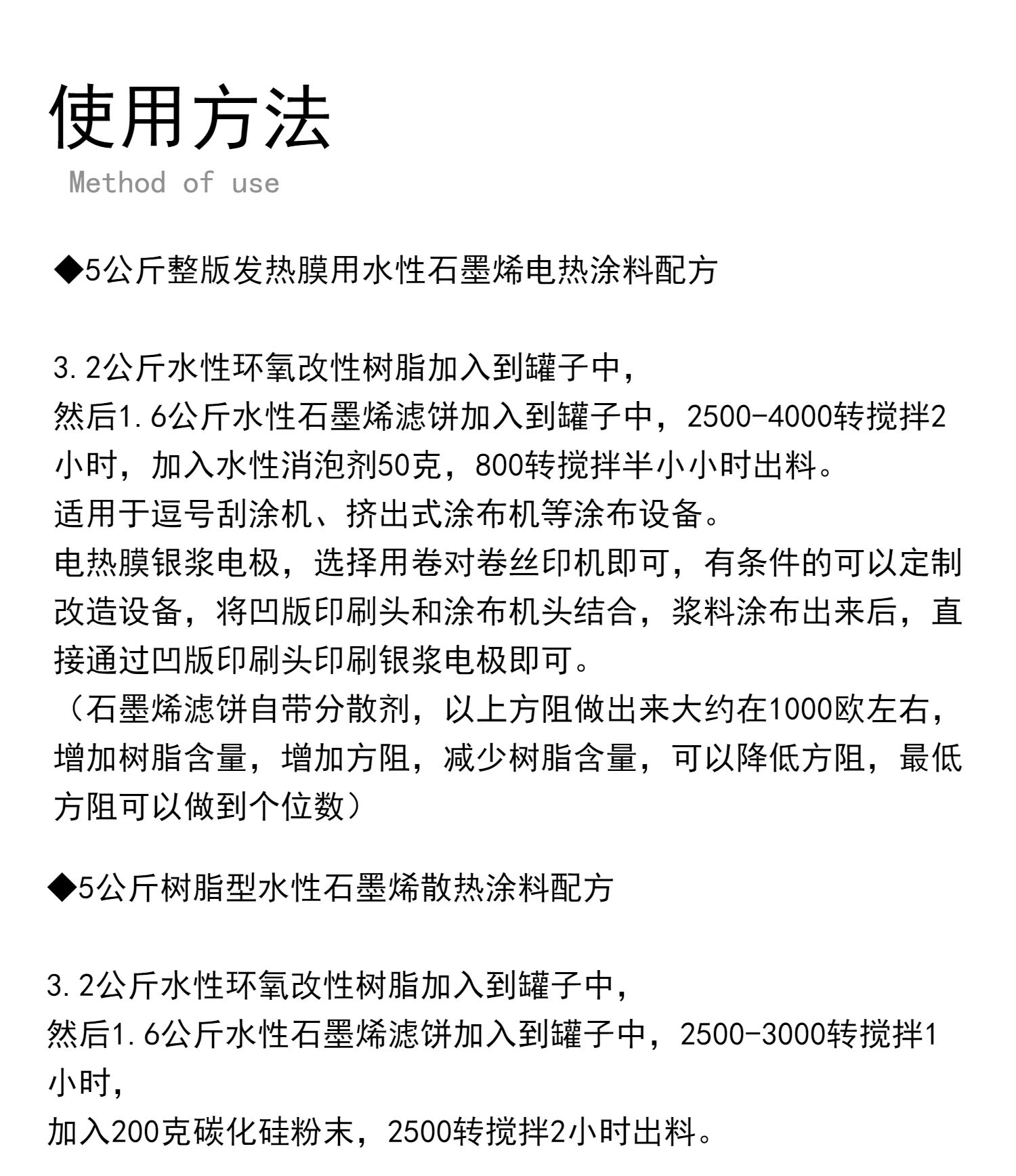 使用方法
Method of use

◆5公斤整版发热膜用水性石墨烯电热涂料配方

3.2公斤水性环氧改性树脂加入到罐子中，
然后1.6公斤水性石墨烯滤饼加入到罐子中，2500-4000转搅拌2小时，加入水性消泡剂50克，800转搅拌半小小时出料。
适用于逗号刮涂机、挤出式涂布机等涂布设备。
电热膜银浆电极，选择用卷对卷丝印机即可，有条件的可以定制改造设备，将凹版印刷头和涂布机头结合，浆料涂布出来后，直接通过凹版印刷头印刷银浆电极即可。
（石墨烯滤饼自带分散剂，以上方阻做出来大约在1000欧左右，增加树脂含量，增加方阻，减少树脂含量，可以降低方阻，最低方阻可以做到个位数）

◆5公斤树脂型水性石墨烯散热涂料配方

3.2公斤水性环氧改性树脂加入到罐子中，
然后1.6公斤水性石墨烯滤饼加入到罐子中，2500-3000转搅拌1小时，
加入200克碳化硅粉末，2500转搅拌2小时出料。